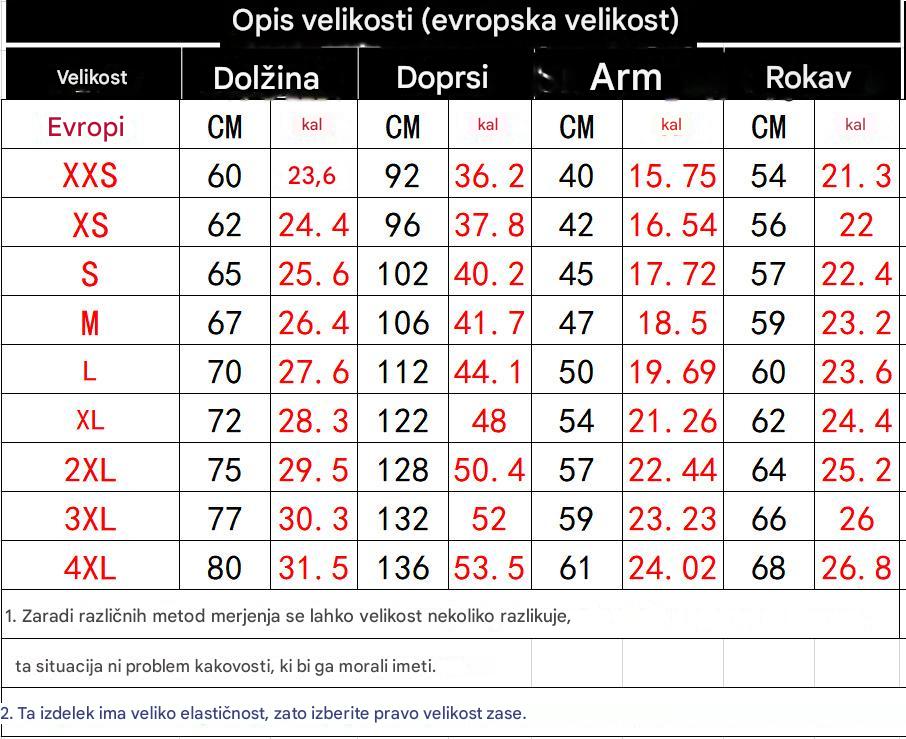 Opis velikosti (evropska velikost)

| Velikost | Dolžina | | Doprsi | | Arm | | Rokav | |
|---|---|---|---|---|---|---|---|---|
| Evropi | CM | kal | CM | kal | CM | kal | CM | kal |
| XXS | 60 | 23,6 | 92 | 36.2 | 40 | 15.75 | 54 | 21.3 |
| XS | 62 | 24.4 | 96 | 37.8 | 42 | 16.54 | 56 | 22 |
| S | 65 | 25.6 | 102 | 40.2 | 45 | 17.72 | 57 | 22.4 |
| M | 67 | 26.4 | 106 | 41.7 | 47 | 18.5 | 59 | 23.2 |
| L | 70 | 27.6 | 112 | 44.1 | 50 | 19.69 | 60 | 23.6 |
| XL | 72 | 28.3 | 122 | 48 | 54 | 21.26 | 62 | 24.4 |
| 2XL | 75 | 29.5 | 128 | 50.4 | 57 | 22.44 | 64 | 25.2 |
| 3XL | 77 | 30.3 | 132 | 52 | 59 | 23.23 | 66 | 26 |
| 4XL | 80 | 31.5 | 136 | 53.5 | 61 | 24.02 | 68 | 26.8 |

1. Zaradi različnih metod merjenja se lahko velikost nekoliko razlikuje,

ta situacija ni problem kakovosti, ki bi ga morali imeti.

2. Ta izdelek ima veliko elastičnost, zato izberite pravo velikost zase.